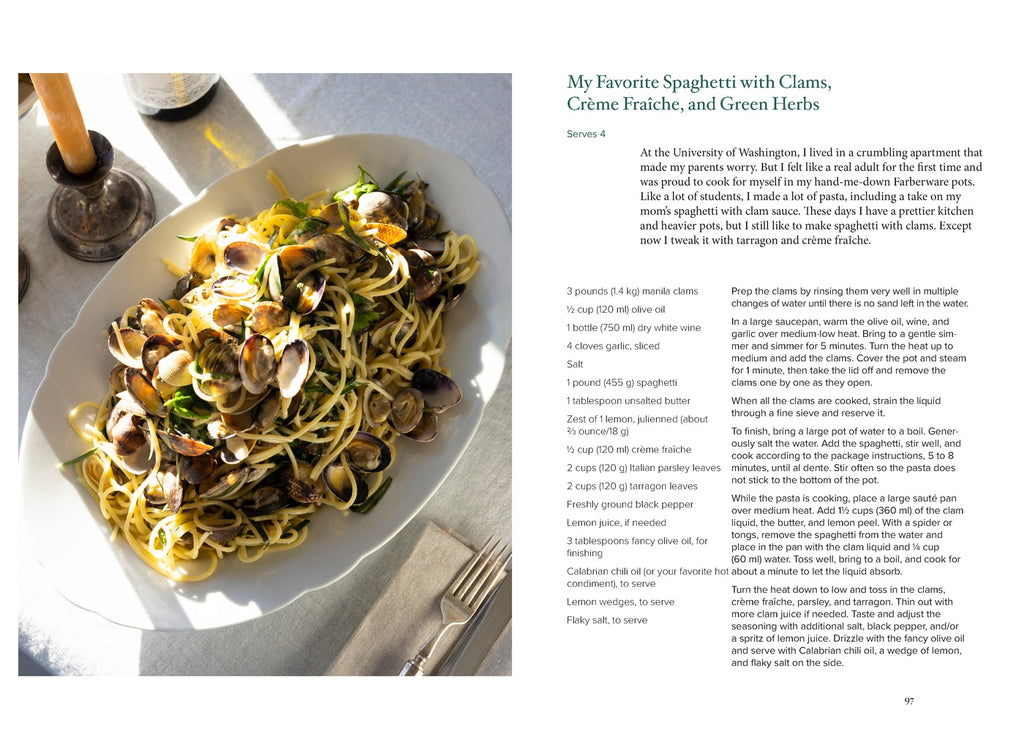 My Favorite Spaghetti with Clams, Crème Fraîche, and Green Herbs

Serves 4

At the University of Washington, I lived in a crumbling apartment that made my parents worry. But I felt like a real adult for the first time and was proud to cook for myself in my hand-me-down Farberware pots. Like a lot of students, I made a lot of pasta, including a take on my mom's spaghetti with clam sauce. These days I have a prettier kitchen and heavier pots, but I still like to make spaghetti with clams. Except now I tweak it with tarragon and crème fraîche.

3 pounds (1.4 kg) manila clams

½ cup (120 ml) olive oil

1 bottle (750 ml) dry white wine

4 cloves garlic, sliced

Salt

1 pound (455 g) spaghetti

1 tablespoon unsalted butter

Zest of 1 lemon, julienned (about ⅔ ounce/18 g)

½ cup (120 ml) crème fraîche

2 cups (120 g) Italian parsley leaves

2 cups (120 g) tarragon leaves

Freshly ground black pepper

Lemon juice, if needed

3 tablespoons fancy olive oil, for finishing

Calabrian chili oil (or your favorite hot condiment), to serve

Lemon wedges, to serve

Flaky salt, to serve

Prep the clams by rinsing them very well in multiple changes of water until there is no sand left in the water.

In a large saucepan, warm the olive oil, wine, and garlic over medium-low heat. Bring to a gentle simmer and simmer for 5 minutes. Turn the heat up to medium and add the clams. Cover the pot and steam for 1 minute, then take the lid off and remove the clams one by one as they open.

When all the clams are cooked, strain the liquid through a fine sieve and reserve it.

To finish, bring a large pot of water to a boil. Generously salt the water. Add the spaghetti, stir well, and cook according to the package instructions, 5 to 8 minutes, until al dente. Stir often so the pasta does not stick to the bottom of the pot.

While the pasta is cooking, place a large sauté pan over medium heat. Add 1½ cups (360 ml) of the clam liquid, the butter, and lemon peel. With a spider or tongs, remove the spaghetti from the water and place in the pan with the clam liquid and ¼ cup (60 ml) water. Toss well, bring to a boil, and cook for about a minute to let the liquid absorb.

Turn the heat down to low and toss in the clams, crème fraîche, parsley, and tarragon. Thin out with more clam juice if needed. Taste and adjust the seasoning with additional salt, black pepper, and/or a spritz of lemon juice. Drizzle with the fancy olive oil and serve with Calabrian chili oil, a wedge of lemon, and flaky salt on the side.

97